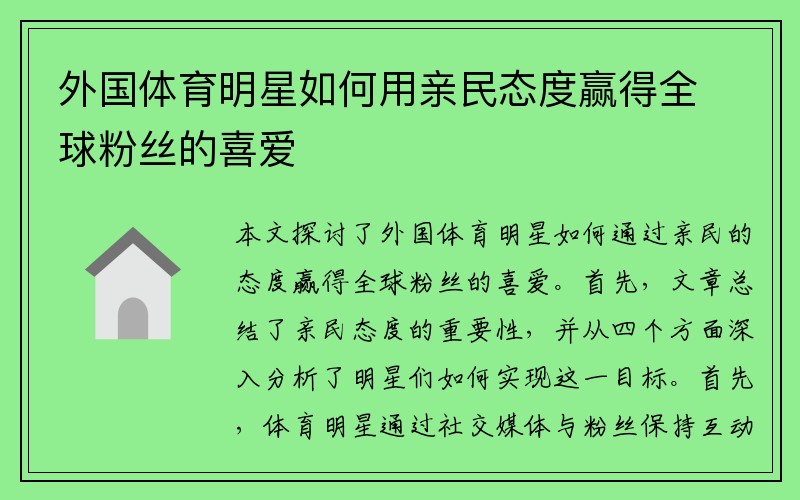 外国体育明星如何用亲民态度赢得全球粉丝的喜爱

本文探讨了外国体育明星如何通过亲民的态度赢得全球粉丝的喜爱。首先，文章总结了亲民态度的重要性，并从四个方面深入分析了明星们如何实现这一目标。首先，体育明星通过社交媒体与粉丝保持互动